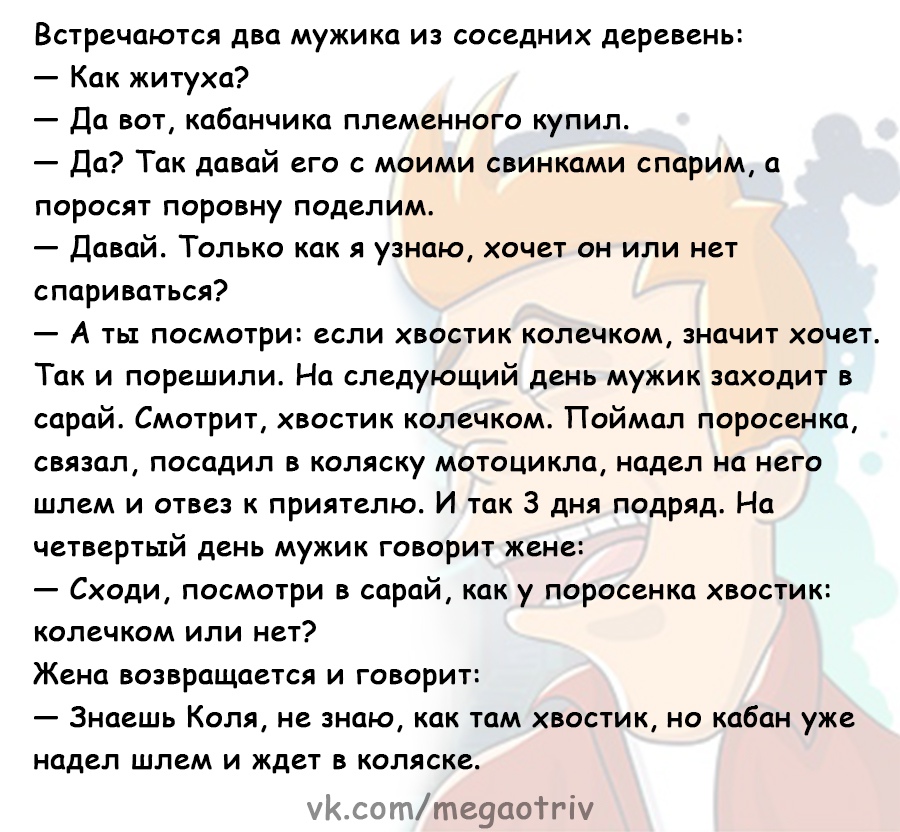 Встречаются два мужика из соседних деревень:
— Как житуха?
— Да вот, кабанчика племенного купил.
— Да? Так давай его с моими свинками спарим, а поросят поровну поделим.
— Давай. Только как я узнаю, хочет он или нет спариваться?
— А ты посмотри: если хвостик колечком, значит хочет.
Так и порешили. На следующий день мужик заходит в сарай. Смотрит, хвостик колечком. Поймал поросенка, связал, посадил в коляску мотоцикла, надел на него шлем и отвез к приятелю. И так 3 дня подряд. На четвертый день мужик говорит жене:
— Сходи, посмотри в сарай, как у поросенка хвостик: колечком или нет?
Жена возвращается и говорит:
— Знаешь Коля, не знаю, как там хвостик, но кабан уже надел шлем и ждет в коляске.
vk.com/megaotriv